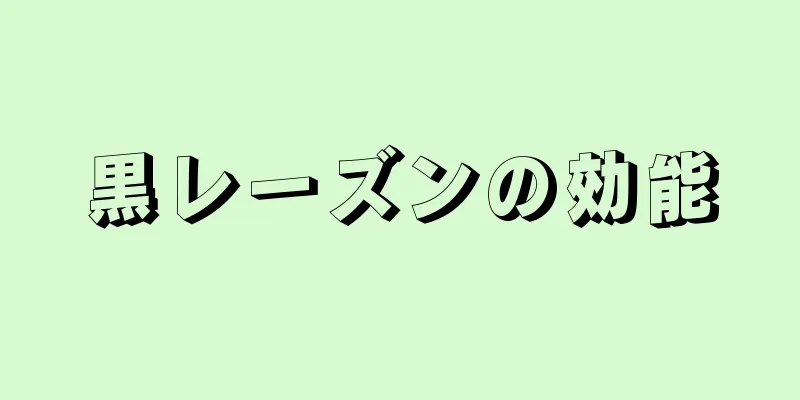 黒レーズンの効能